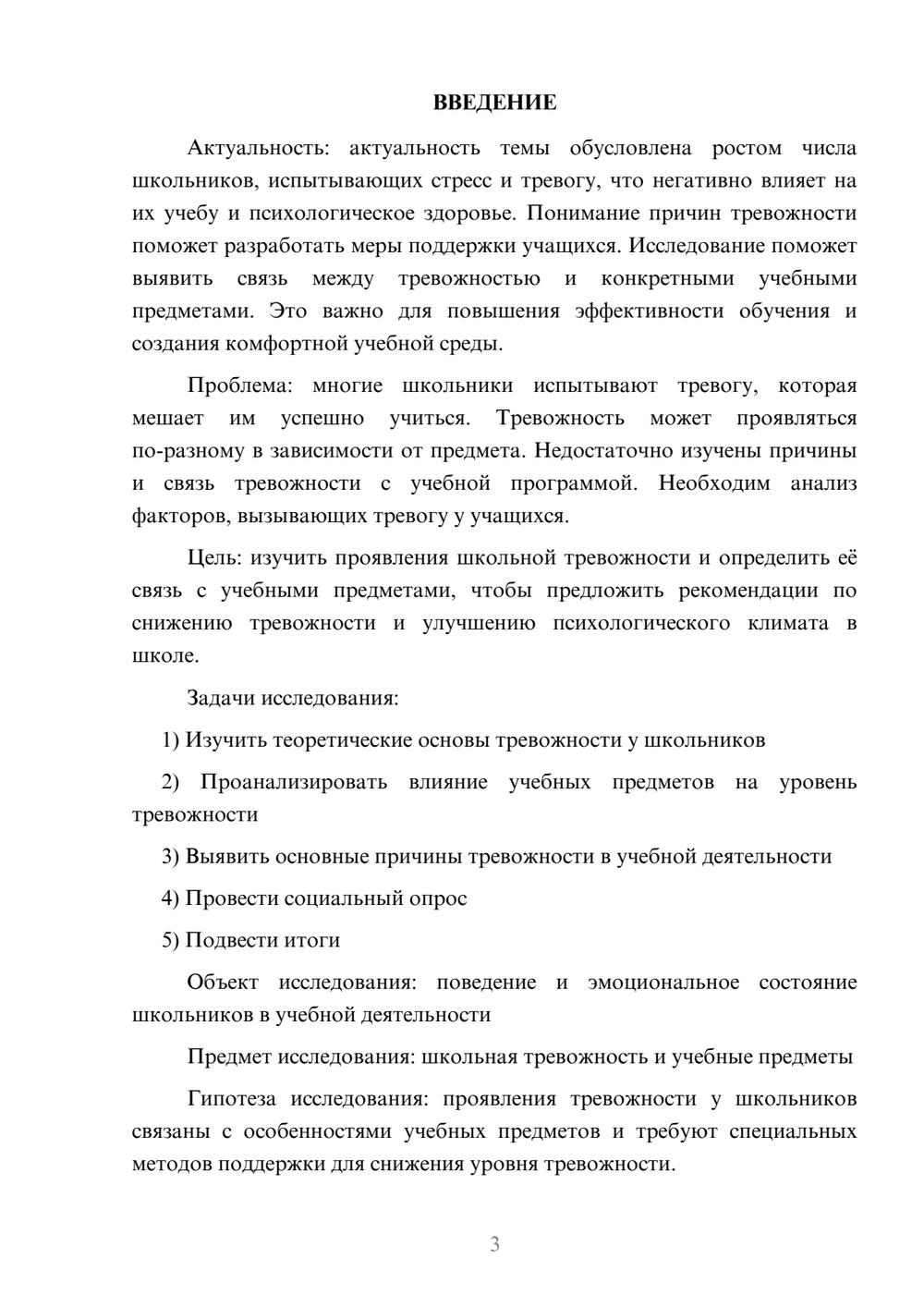 ВВЕДЕНИЕ

Актуальность: актуальность темы обусловлена ростом числа школьников, испытывающих стресс и тревогу, что негативно влияет на их учебу и психологическое здоровье. Понимание причин тревожности поможет разработать меры поддержки учащихся. Исследование поможет выявить связь между тревожностью и конкретными учебными предметами. Это важно для повышения эффективности обучения и создания комфортной учебной среды.

Проблема: многие школьники испытывают тревогу, которая мешает им успешно учиться. Тревожность может проявляться по-разному в зависимости от предмета. Недостаточно изучены причины и связь тревожности с учебной программой. Необходим анализ факторов, вызывающих тревогу у учащихся.

Цель: изучить проявления школьной тревожности и определить её связь с учебными предметами, чтобы предложить рекомендации по снижению тревожности и улучшению психологического климата в школе.

Задачи исследования:

1) Изучить теоретические основы тревожности у школьников

2) Проанализировать влияние учебных предметов на уровень тревожности

3) Выявить основные причины тревожности в учебной деятельности

4) Провести социальный опрос

5) Подвести итоги

Объект исследования: поведение и эмоциональное состояние школьников в учебной деятельности

Предмет исследования: школьная тревожность и учебные предметы

Гипотеза исследования: проявления тревожности у школьников связаны с особенностями учебных предметов и требуют специальных методов поддержки для снижения уровня тревожности.

3